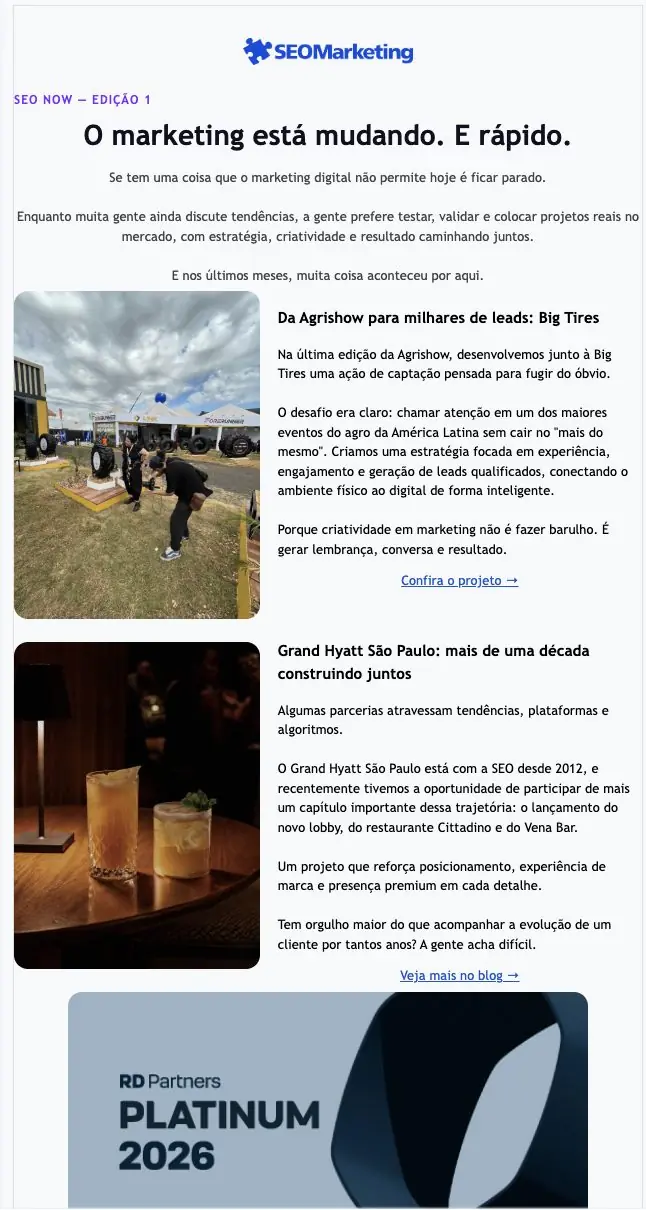 SEOMarketing

SEO NOW — EDIÇÃO 1

O marketing está mudando. E rápido.

Se tem uma coisa que o marketing digital não permite hoje é ficar parado.

Enquanto muita gente ainda discute tendências, a gente prefere testar, validar e colocar projetos reais no mercado, com estratégia, criatividade e resultado caminhando juntos.

E nos últimos meses, muita coisa aconteceu por aqui.

Da Agrishow para milhares de leads: Big Tires

Na última edição da Agrishow, desenvolvemos junto à Big Tires uma ação de captação pensada para fugir do óbvio.

O desafio era claro: chamar atenção em um dos maiores eventos do agro da América Latina sem cair no "mais do mesmo". Criamos uma estratégia focada em experiência, engajamento e geração de leads qualificados, conectando o ambiente físico ao digital de forma inteligente.

Porque criatividade em marketing não é fazer barulho. É gerar lembrança, conversa e resultado.

Confira o projeto →

Grand Hyatt São Paulo: mais de uma década construindo juntos

Algumas parcerias atravessam tendências, plataformas e algoritmos.

O Grand Hyatt São Paulo está com a SEO desde 2012, e recentemente tivemos a oportunidade de participar de mais um capítulo importante dessa trajetória: o lançamento do novo lobby, do restaurante Cittadino e do Vena Bar.

Um projeto que reforça posicionamento, experiência de marca e presença premium em cada detalhe.

Tem orgulho maior do que acompanhar a evolução de um cliente por tantos anos? A gente acha difícil.

Veja mais no blog →

RD Partners
PLATINUM
2026